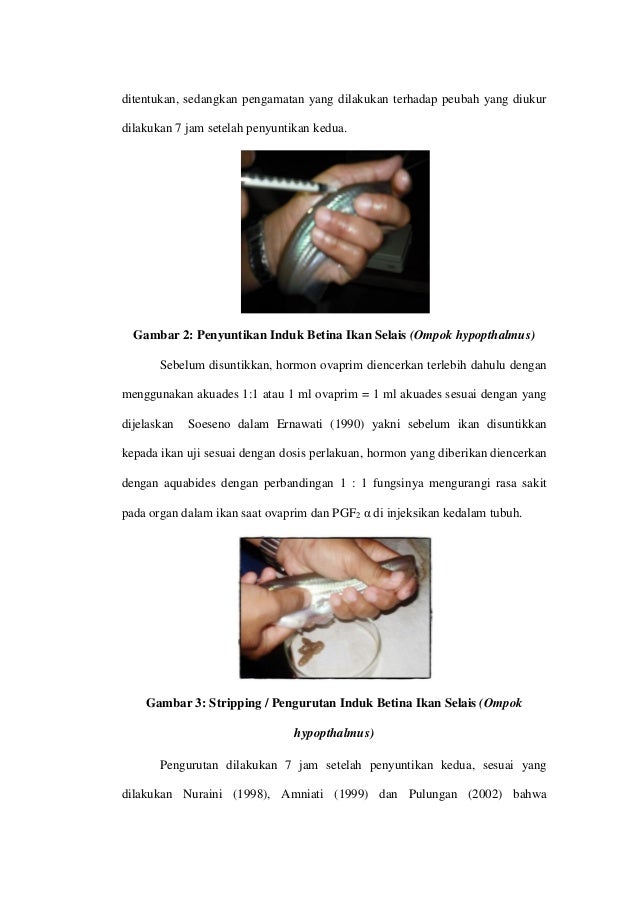 ditentukan, sedangkan pengamatan yang dilakukan terhadap peubah yang diukur dilakukan 7 jam setelah penyuntikan kedua.

Gambar 2: Penyuntikan Induk Betina Ikan Selais (Ompok hypopthalmus)

Sebelum disuntikkan, hormon ovaprim diencerkan terlebih dahulu dengan menggunakan akuades 1:1 atau 1 ml ovaprim = 1 ml akuades sesuai dengan yang dijelaskan Soeseno dalam Ernawati (1990) yakni sebelum ikan disuntikkan kepada ikan uji sesuai dengan dosis perlakuan, hormon yang diberikan diencerkan dengan aquabides dengan perbandingan 1 : 1 fungsinya mengurangi rasa sakit pada organ dalam ikan saat ovaprim dan $PGF_2$ α di injeksikan kedalam tubuh.

Gambar 3: Stripping / Pengurutan Induk Betina Ikan Selais (Ompok hypopthalmus)

Pengurutan dilakukan 7 jam setelah penyuntikan kedua, sesuai yang dilakukan Nuraini (1998), Amniati (1999) dan Pulungan (2002) bahwa